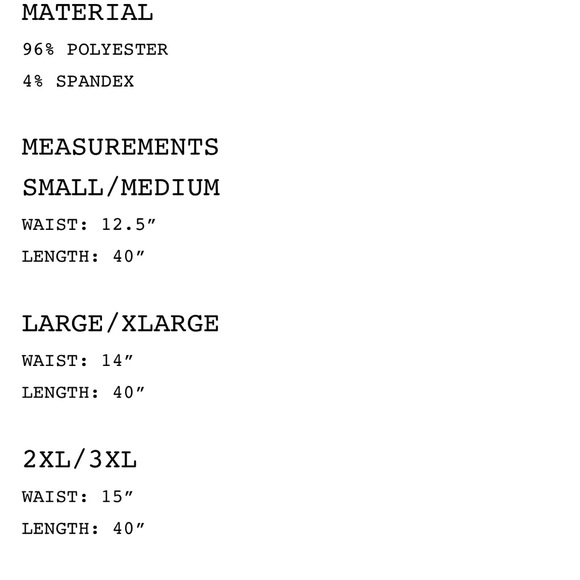 MATERIAL

96% POLYESTER

4% SPANDEX

MEASUREMENTS

SMALL/MEDIUM

WAIST: 12.5”

LENGTH: 40”

LARGE/XLARGE

WAIST: 14”

LENGTH: 40”

2XL/3XL

WAIST: 15”

LENGTH: 40”